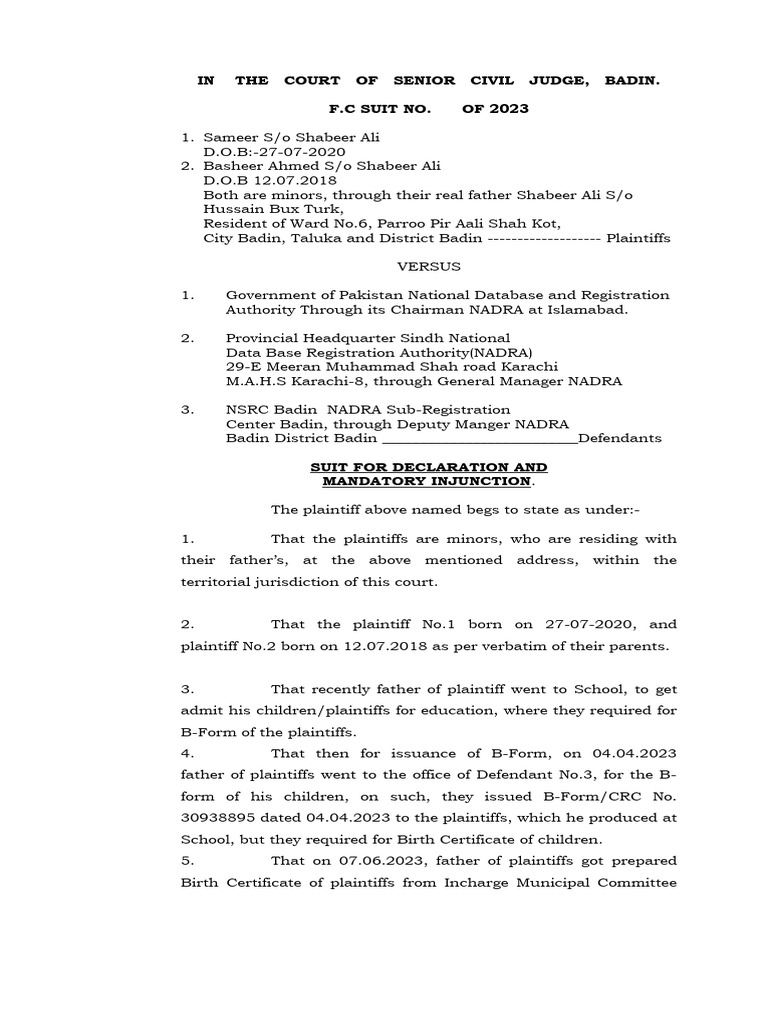 IN THE COURT OF SENIOR CIVIL JUDGE, BADIN.

F.C SUIT NO. OF 2023

1. Sameer S/o Shabeer Ali
D.O.B:-27-07-2020
2. Basheer Ahmed S/o Shabeer Ali
D.O.B 12.07.2018
Both are minors, through their real father Shabeer Ali S/o
Hussain Bux Turk,
Resident of Ward No.6, Parroo Pir Aali Shah Kot,
City Badin, Taluka and District Badin ------------------- Plaintiffs

VERSUS

1. Government of Pakistan National Database and Registration Authority Through its Chairman NADRA at Islamabad.

2. Provincial Headquarter Sindh National
Data Base Registration Authority(NADRA)
29-E Meeran Muhammad Shah road Karachi
M.A.H.S Karachi-8, through General Manager NADRA

3. NSRC Badin NADRA Sub-Registration
Center Badin, through Deputy Manger NADRA
Badin District Badin ____Defendants

SUIT FOR DECLARATION AND
MANDATORY INJUNCTION.

The plaintiff above named begs to state as under:-

1. That the plaintiffs are minors, who are residing with their father's, at the above mentioned address, within the territorial jurisdiction of this court.

2. That the plaintiff No.1 born on 27-07-2020, and plaintiff No.2 born on 12.07.2018 as per verbatim of their parents.

3. That recently father of plaintiff went to School, to get admit his children/plaintiffs for education, where they required for B-Form of the plaintiffs.

4. That then for issuance of B-Form, on 04.04.2023 father of plaintiffs went to the office of Defendant No.3, for the B-form of his children, on such, they issued B-Form/CRC No. 30938895 dated 04.04.2023 to the plaintiffs, which he produced at School, but they required for Birth Certificate of children.

5. That on 07.06.2023, father of plaintiffs got prepared Birth Certificate of plaintiffs from Incharge Municipal Committee